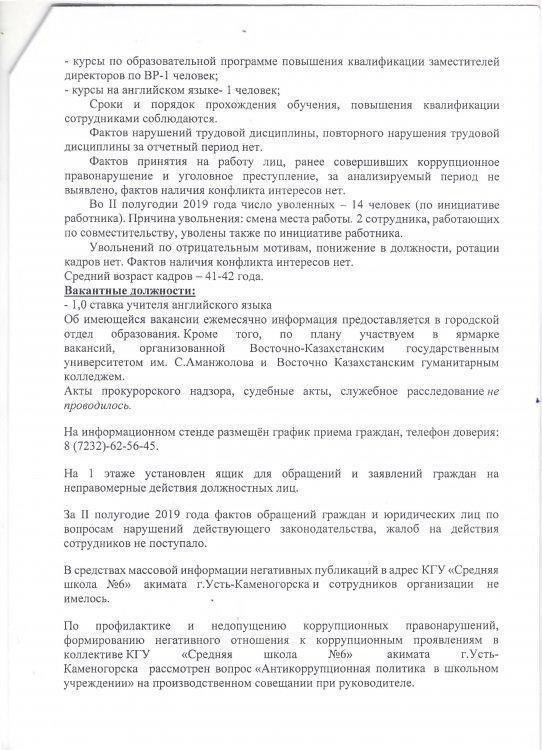 - курсы по образовательной программе повышения квалификации заместителей директоров по ВР-1 человек;
- курсы на английском языке- 1 человек;

Сроки и порядок прохождения обучения, повышения квалификации сотрудниками соблюдаются.

Фактов нарушений трудовой дисциплины, повторного нарушения трудовой дисциплины за отчетный период нет.

Фактов принятия на работу лиц, ранее совершивших коррупционное правонарушение и уголовное преступление, за анализируемый период не выявлено, фактов наличия конфликта интересов нет.

Во II полугодии 2019 года число уволенных – 14 человек (по инициативе работника). Причина увольнения: смена места работы. 2 сотрудника, работающих по совместительству, уволены также по инициативе работника.

Увольнений по отрицательным мотивам, понижение в должности, ротации кадров нет. Фактов наличия конфликта интересов нет.
Средний возраст кадров – 41-42 года.
Вакантные должности:
- 1,0 ставка учителя английского языка
Об имеющейся вакансии ежемесячно информация предоставляется в городской отдел образования. Кроме того, по плану участвуем в ярмарке вакансий, организованной Восточно-Казахстанским государственным университетом им. С.Аманжолова и Восточно Казахстанским гуманитарным колледжем.
Акты прокурорского надзора, судебные акты, служебное расследование не проводилось.

На информационном стенде размещён график приема граждан, телефон доверия: 8 (7232)-62-56-45.

На 1 этаже установлен ящик для обращений и заявлений граждан на неправомерные действия должностных лиц.

За II полугодие 2019 года фактов обращений граждан и юридических лиц по вопросам нарушений действующего законодательства, жалоб на действия сотрудников не поступало.

В средствах массовой информации негативных публикаций в адрес КГУ «Средняя школа №6» акимата г.Усть-Каменогорска и сотрудников организации не имелось.

По профилактике и недопущению коррупционных правонарушений, формированию негативного отношения к коррупционным проявлениям в коллективе КГУ «Средняя школа №6» акимата г.Усть-Каменогорска рассмотрен вопрос «Антикоррупционная политика в школьном учреждении» на производственном совещании при руководителе.